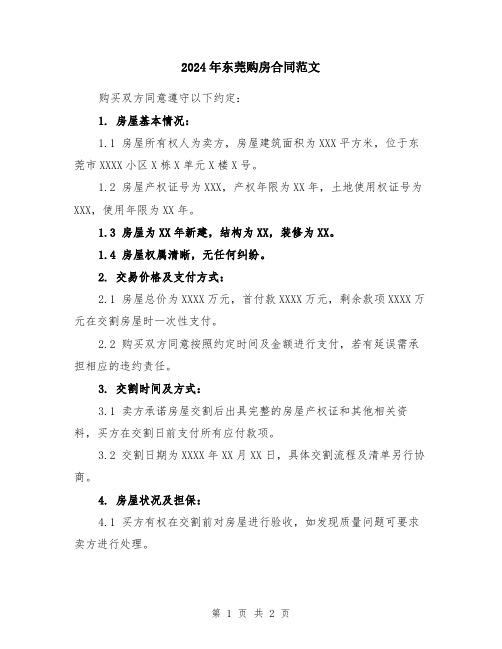 2024年东莞购房合同范文

购买双方同意遵守以下约定：

1. 房屋基本情况：

1.1 房屋所有权人为卖方，房屋建筑面积为XXX平方米，位于东莞市XXXX小区X栋X单元X楼X号。

1.2 房屋产权证号为XXX，产权年限为XX年，土地使用权证号为XXX，使用年限为XX年。

1.3 房屋为XX年新建，结构为XX，装修为XX。

1.4 房屋权属清晰，无任何纠纷。

2. 交易价格及支付方式：

2.1 房屋总价为XXXX万元，首付款XXXX万元，剩余款项XXXX万元在交割房屋时一次性支付。

2.2 购买双方同意按照约定时间及金额进行支付，若有延误需承担相应的违约责任。

3. 交割时间及方式：

3.1 卖方承诺房屋交割后出具完整的房屋产权证和其他相关资料，买方在交割日前支付所有应付款项。

3.2 交割日期为XXXX年XX月XX日，具体交割流程及清单另行协商。

4. 房屋状况及担保：

4.1 买方有权在交割前对房屋进行验收，如发现质量问题可要求卖方进行处理。

第 1 页 共 2 页